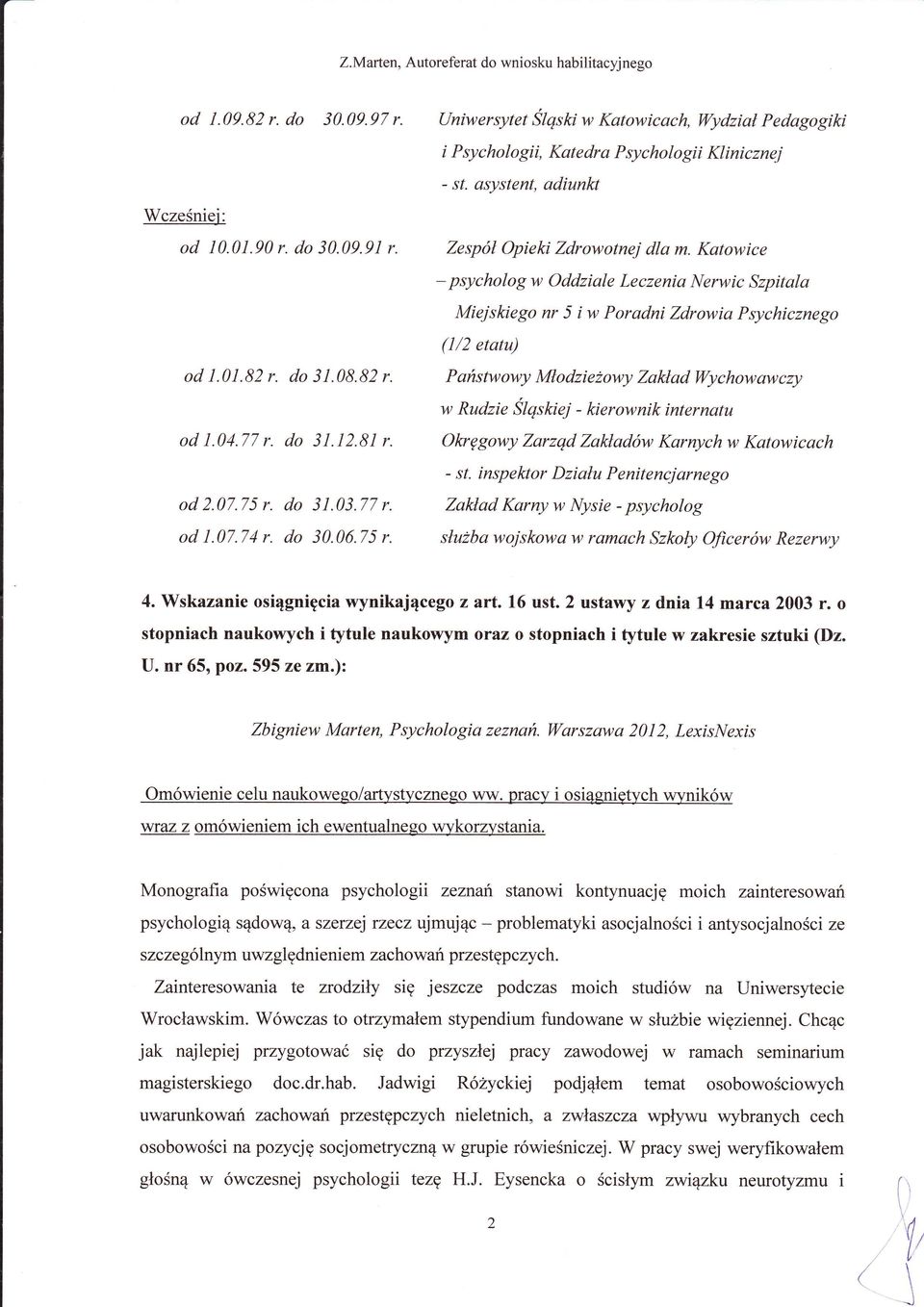 Z.Marten, Autoreferat do wniosku habilitacyjnego

od 1.09.82 r. do 30.09.97 r. Uniwersytet Śląski w Katowicach, Wydział Pedagogiki i Psychologii, Katedra Psychologii Klinicznej - st. asystent, adiunkt

Wcześniej:

od 10.01.90 r. do 30.09.91 r. Zespół Opieki Zdrowotnej dla m. Katowice – psycholog w Oddziale Leczenia Nerwic Szpitala Miejskiego nr 5 i w Poradni Zdrowia Psychicznego (1/2 etatu)

od 1.01.82 r. do 31.08.82 r. Państwowy Młodzieżowy Zakład Wychowawczy w Rudzie Śląskiej - kierownik internatu

od 1.04.77 r. do 31.12.81 r. Okręgowy Zarząd Zakładów Karnych w Katowicach - st. inspektor Działu Penitencjarnego

od 2.07.75 r. do 31.03.77 r. Zakład Karny w Nysie - psycholog

od 1.07.74 r. do 30.06.75 r. służba wojskowa w ramach Szkoły Oficerów Rezerwy

4. Wskazanie osiągnięcia wynikającego z art. 16 ust. 2 ustawy z dnia 14 marca 2003 r. o stopniach naukowych i tytule naukowym oraz o stopniach i tytule w zakresie sztuki (Dz. U. nr 65, poz. 595 ze zm.):

Zbigniew Marten, Psychologia zeznań. Warszawa 2012, LexisNexis

Omówienie celu naukowego/artystycznego ww. pracy i osiągniętych wyników wraz z omówieniem ich ewentualnego wykorzystania.

Monografia poświęcona psychologii zeznań stanowi kontynuację moich zainteresowań psychologią sądową, a szerzej rzecz ujmując – problematyki asocjalności i antysocjalności ze szczególnym uwzględnieniem zachowań przestępczych.

Zainteresowania te zrodziły się jeszcze podczas moich studiów na Uniwersytecie Wrocławskim. Wówczas to otrzymałem stypendium fundowane w służbie więziennej. Chcąc jak najlepiej przygotować się do przyszłej pracy zawodowej w ramach seminarium magisterskiego doc.dr.hab. Jadwigi Różyckiej podjąłem temat osobowościowych uwarunkowań zachowań przestępczych nieletnich, a zwłaszcza wpływu wybranych cech osobowości na pozycję socjometryczną w grupie rówieśniczej. W pracy swej weryfikowałem głośną w ówczesnej psychologii tezę H.J. Eysencka o ścisłym związku neurotyzmu i

2